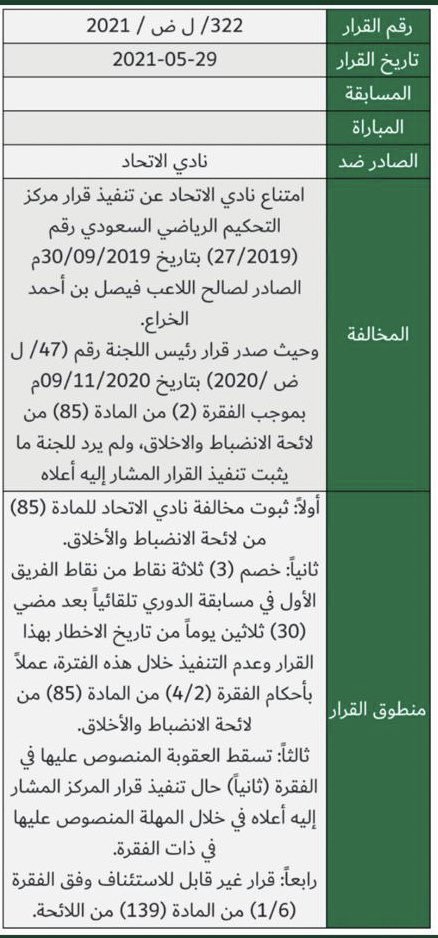 | رقم القرار | 322/ ل ض / 2021 |
|---|---|
| تاريخ القرار | 2021-05-29 |
| المسابقة | |
| المباراة | |
| الصادر ضد | نادي الاتحاد |
| المخالفة | امتناع نادي الاتحاد عن تنفيذ قرار مركز التحكيم الرياضي السعودي رقم (27/2019) بتاريخ 30/09/2019م الصادر لصالح اللاعب فيصل بن أحمد الخراع. وحيث صدر قرار رئيس اللجنة رقم (47/ ل ض /2020) بتاريخ 09/11/2020م بموجب الفقرة (2) من المادة (85) من لائحة الانضباط والاخلاق، ولم يرد للجنة ما يثبت تنفيذ القرار المشار إليه أعلاه |
| منطوق القرار | أولاً: ثبوت مخالفة نادي الاتحاد للمادة (85) من لائحة الانضباط والأخلاق. ثانياً: خصم (3) ثلاثة نقاط من نقاط الفريق الأول في مسابقة الدوري تلقائياً بعد مضي (30) ثلاثين يوماً من تاريخ الاخطار بهذا القرار وعدم التنفيذ خلال هذه الفترة، عملاً بأحكام الفقرة (4/2) من المادة (85) من لائحة الانضباط والأخلاق. ثالثاً: تسقط العقوبة المنصوص عليها في الفقرة (ثانياً) حال تنفيذ قرار المركز المشار إليه أعلاه في خلال المهلة المنصوص عليها في ذات الفقرة. رابعاً: قرار غير قابل للاستئناف وفق الفقرة (1/6) من المادة (139) من اللائحة. |